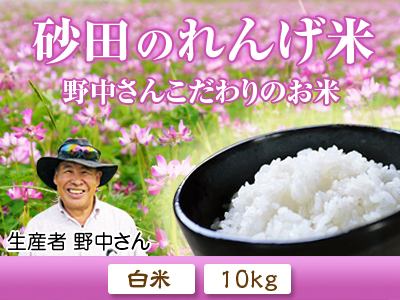 砂田のれんげ米

野中さんこだわりのお米

生産者 野中さん

白米

10kg